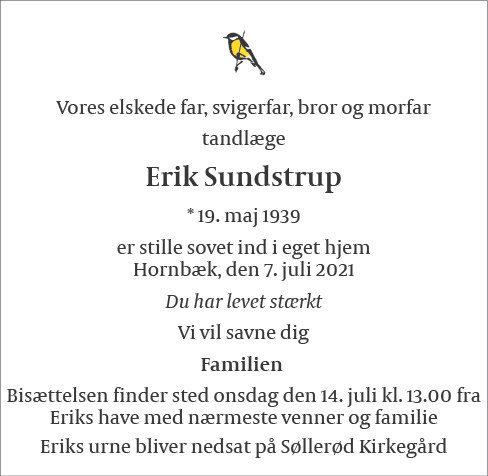 Vores elskede far, svigerfar, bror og morfar

tandlæge

Erik Sundstrup

* 19. maj 1939

er stille sovet ind i eget hjem
Hornbæk, den 7. juli 2021

Du har levet stærkt

Vi vil savne dig

Familien

Bisættelsen finder sted onsdag den 14. juli kl. 13.00 fra Eriks have med nærmeste venner og familie

Eriks urne bliver nedsat på Søllerød Kirkegård